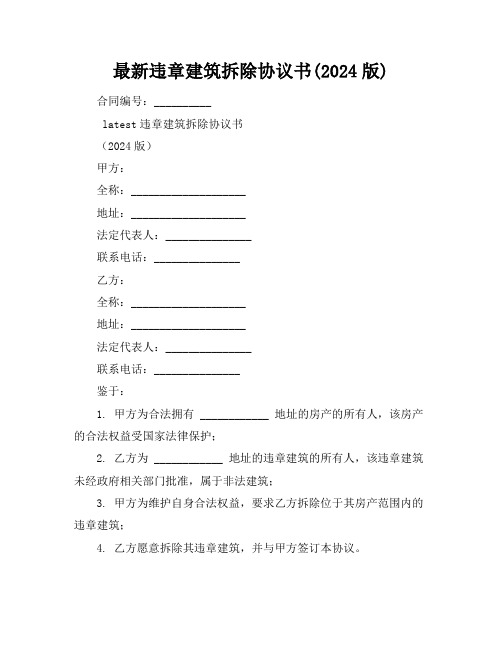 最新违章建筑拆除协议书(2024 版)

合同编号：__________

latest 违章建筑拆除协议书

（2024 版）

甲方：

全称：____________________

地址：____________________

法定代表人：_______________

联系电话：_______________

乙方：

全称：____________________

地址：____________________

法定代表人：_______________

联系电话：_______________

鉴于：

1. 甲方为合法拥有 ____________ 地址的房产的所有人，该房产的合法权益受国家法律保护；

2. 乙方为 ____________ 地址的违章建筑的所有人，该违章建筑未经政府相关部门批准，属于非法建筑；

3. 甲方为维护自身合法权益，要求乙方拆除位于其房产范围内的违章建筑；

4. 乙方愿意拆除其违章建筑，并与甲方签订本协议。